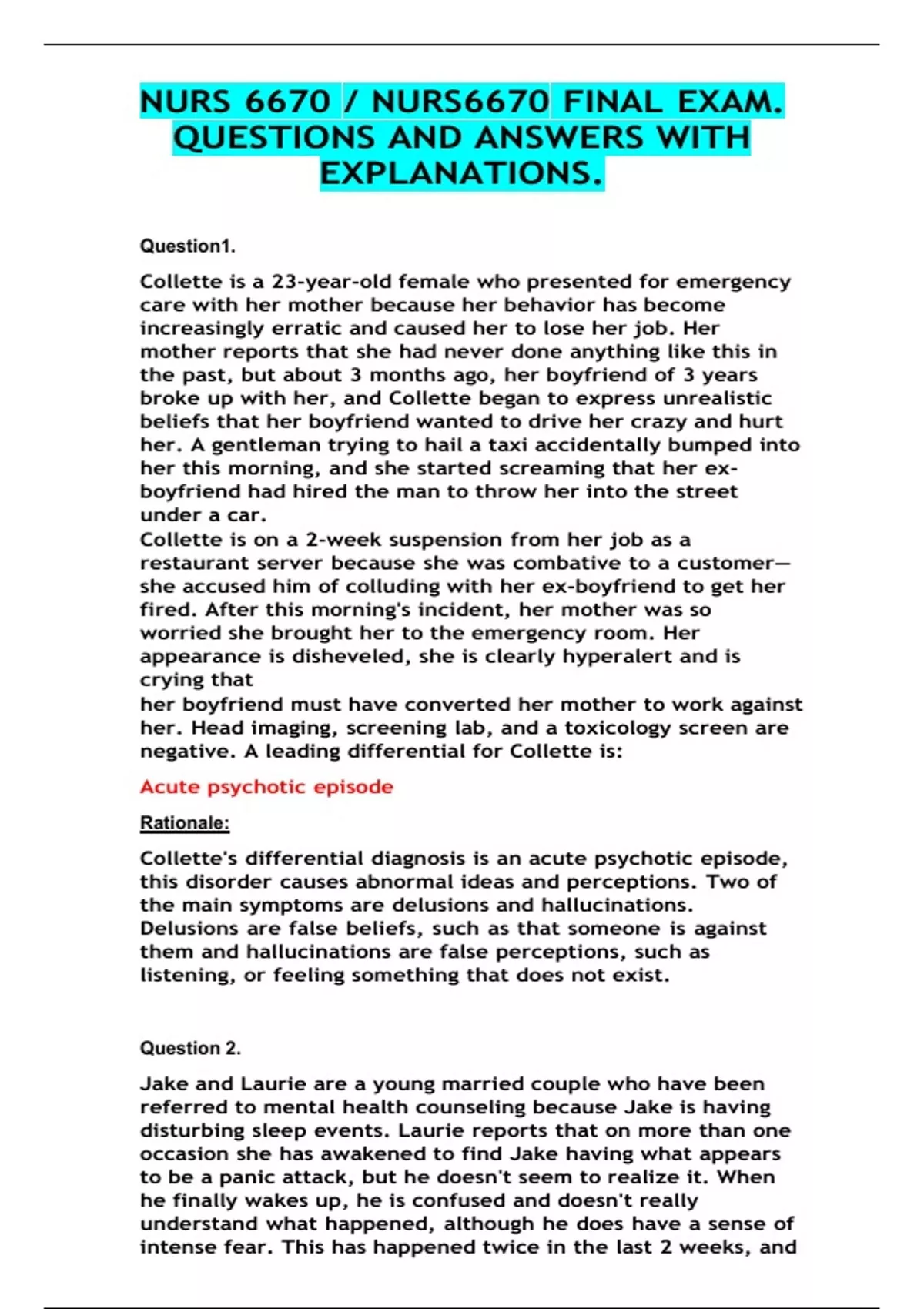 NURS 6670 / NURS6670 FINAL EXAM. QUESTIONS AND ANSWERS WITH EXPLANATIONS.

Question1.

Collette is a 23-year-old female who presented for emergency care with her mother because her behavior has become increasingly erratic and caused her to lose her job. Her mother reports that she had never done anything like this in the past, but about 3 months ago, her boyfriend of 3 years broke up with her, and Collette began to express unrealistic beliefs that her boyfriend wanted to drive her crazy and hurt her. A gentleman trying to hail a taxi accidentally bumped into her this morning, and she started screaming that her ex-boyfriend had hired the man to throw her into the street under a car.
Collette is on a 2-week suspension from her job as a restaurant server because she was combative to a customer—she accused him of colluding with her ex-boyfriend to get her fired. After this morning's incident, her mother was so worried she brought her to the emergency room. Her appearance is disheveled, she is clearly hyperalert and is crying that
her boyfriend must have converted her mother to work against her. Head imaging, screening lab, and a toxicology screen are negative. A leading differential for Collette is:

Acute psychotic episode

Rationale:

Collette's differential diagnosis is an acute psychotic episode, this disorder causes abnormal ideas and perceptions. Two of the main symptoms are delusions and hallucinations. Delusions are false beliefs, such as that someone is against them and hallucinations are false perceptions, such as listening, or feeling something that does not exist.

Question 2.

Jake and Laurie are a young married couple who have been referred to mental health counseling because Jake is having disturbing sleep events. Laurie reports that on more than one occasion she has awakened to find Jake having what appears to be a panic attack, but he doesn't seem to realize it. When he finally wakes up, he is confused and doesn't really understand what happened, although he does have a sense of intense fear. This has happened twice in the last 2 weeks, and